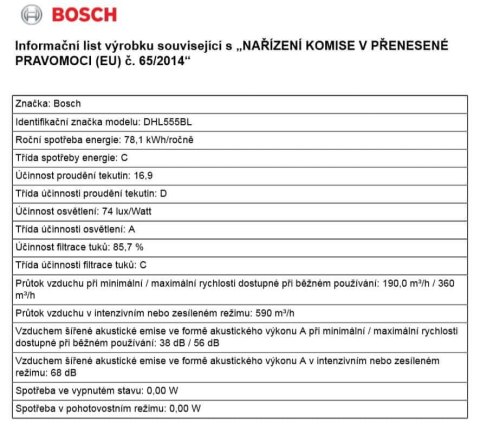 BOSCH

Informační list výrobku související s „NAŘÍZENÍ KOMISE V PŘENESENÉ PRAVOMOCI (EU) č. 65/2014“

| Značka: Bosch |
|---|
| Identifikační značka modelu: DHL555BL |
| Roční spotřeba energie: 78,1 kWh/ročně |
| Třída spotřeby energie: C |
| Účinnost proudění tekutin: 16,9 |
| Třída účinnosti proudění tekutin: D |
| Účinnost osvětlení: 74 lux/Watt |
| Třída účinnosti osvětlení: A |
| Účinnost filtrace tuků: 85,7 % |
| Třída účinnosti filtrace tuků: C |
| Průtok vzduchu při minimální / maximální rychlosti dostupné při běžném používání: 190,0 $m^3/h$ / 360 $m^3/h$ |
| Průtok vzduchu v intenzivním nebo zesíleném režimu: 590 $m^3/h$ |
| Vzduchem šířené akustické emise ve formě akustického výkonu A při minimální / maximální rychlosti dostupné při běžném používání: 38 dB / 56 dB |
| Vzduchem šířené akustické emise ve formě akustického výkonu A v intenzivním nebo zesíleném režimu: 68 dB |
| Spotřeba ve vypnutém stavu: 0,00 W |
| Spotřeba v pohotovostním režimu: 0,00 W |